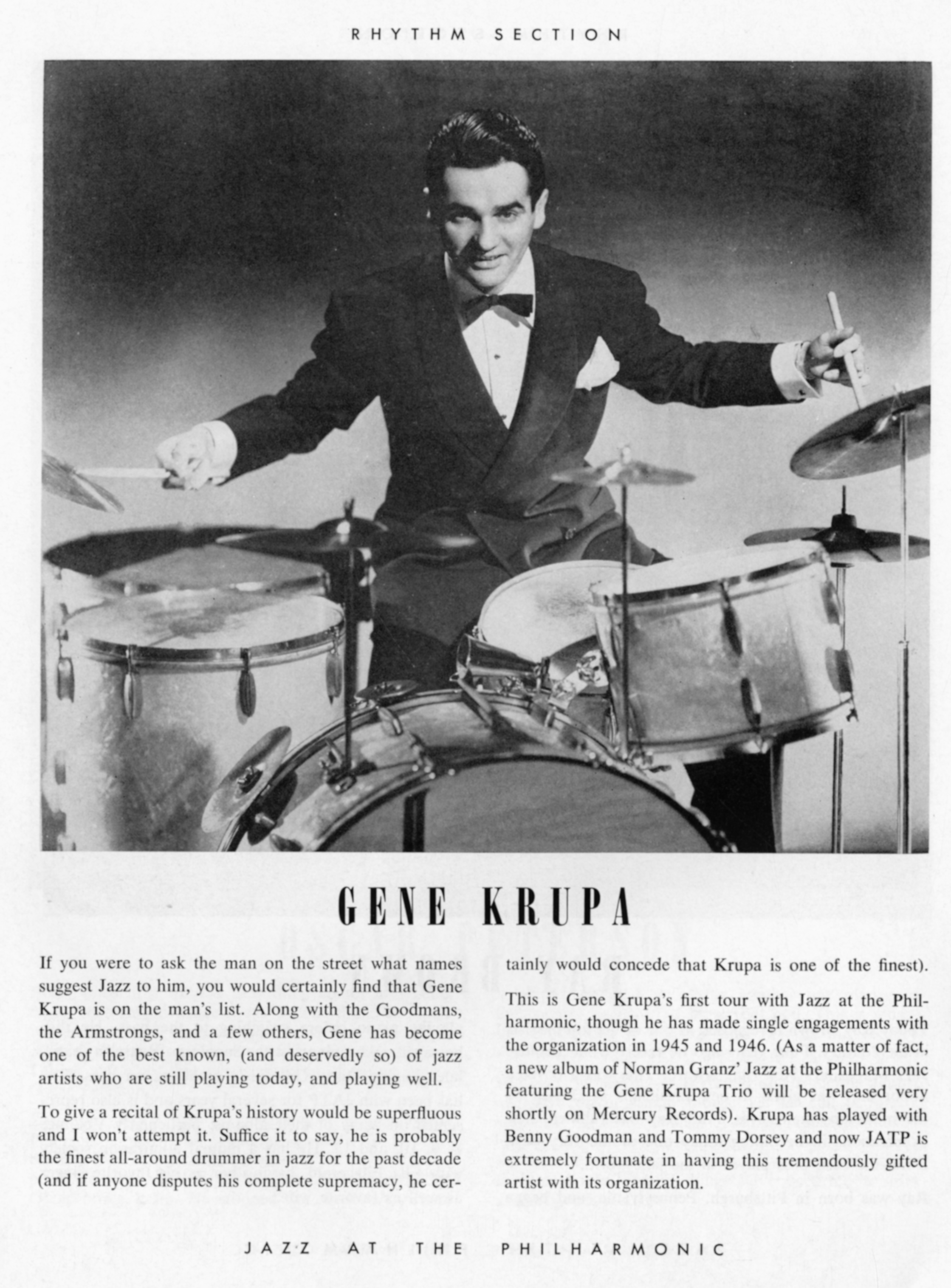 RHYTHM SECTION

GENE KRUPA

If you were to ask the man on the street what names suggest Jazz to him, you would certainly find that Gene Krupa is on the man's list. Along with the Goodmans, the Armstrongs, and a few others, Gene has become one of the best known, (and deservedly so) of jazz artists who are still playing today, and playing well.

To give a recital of Krupa's history would be superfluous and I won't attempt it. Suffice it to say, he is probably the finest all-around drummer in jazz for the past decade (and if anyone disputes his complete supremacy, he certainly would concede that Krupa is one of the finest).

This is Gene Krupa's first tour with Jazz at the Philharmonic, though he has made single engagements with the organization in 1945 and 1946. (As a matter of fact, a new album of Norman Granz' Jazz at the Philharmonic featuring the Gene Krupa Trio will be released very shortly on Mercury Records). Krupa has played with Benny Goodman and Tommy Dorsey and now JATP is extremely fortunate in having this tremendously gifted artist with its organization.

JAZZ AT THE PHILHARMONIC